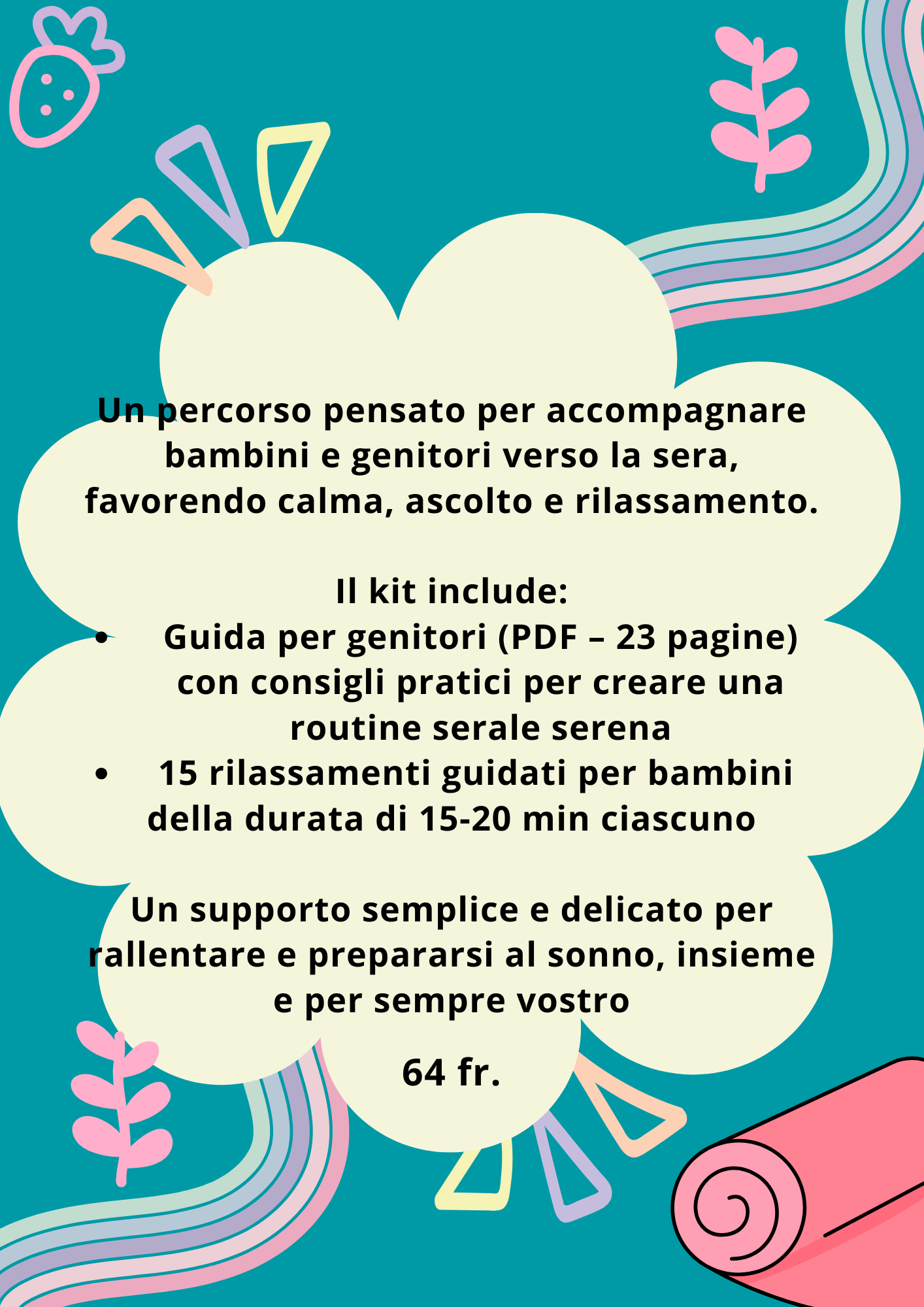 Un percorso pensato per accompagnare bambini e genitori verso la sera, favorendo calma, ascolto e rilassamento.

Il kit include:
• Guida per genitori (PDF – 23 pagine) con consigli pratici per creare una routine serale serena
• 15 rilassamenti guidati per bambini della durata di 15-20 min ciascuno

Un supporto semplice e delicato per rallentare e prepararsi al sonno, insieme e per sempre vostro

64 fr.